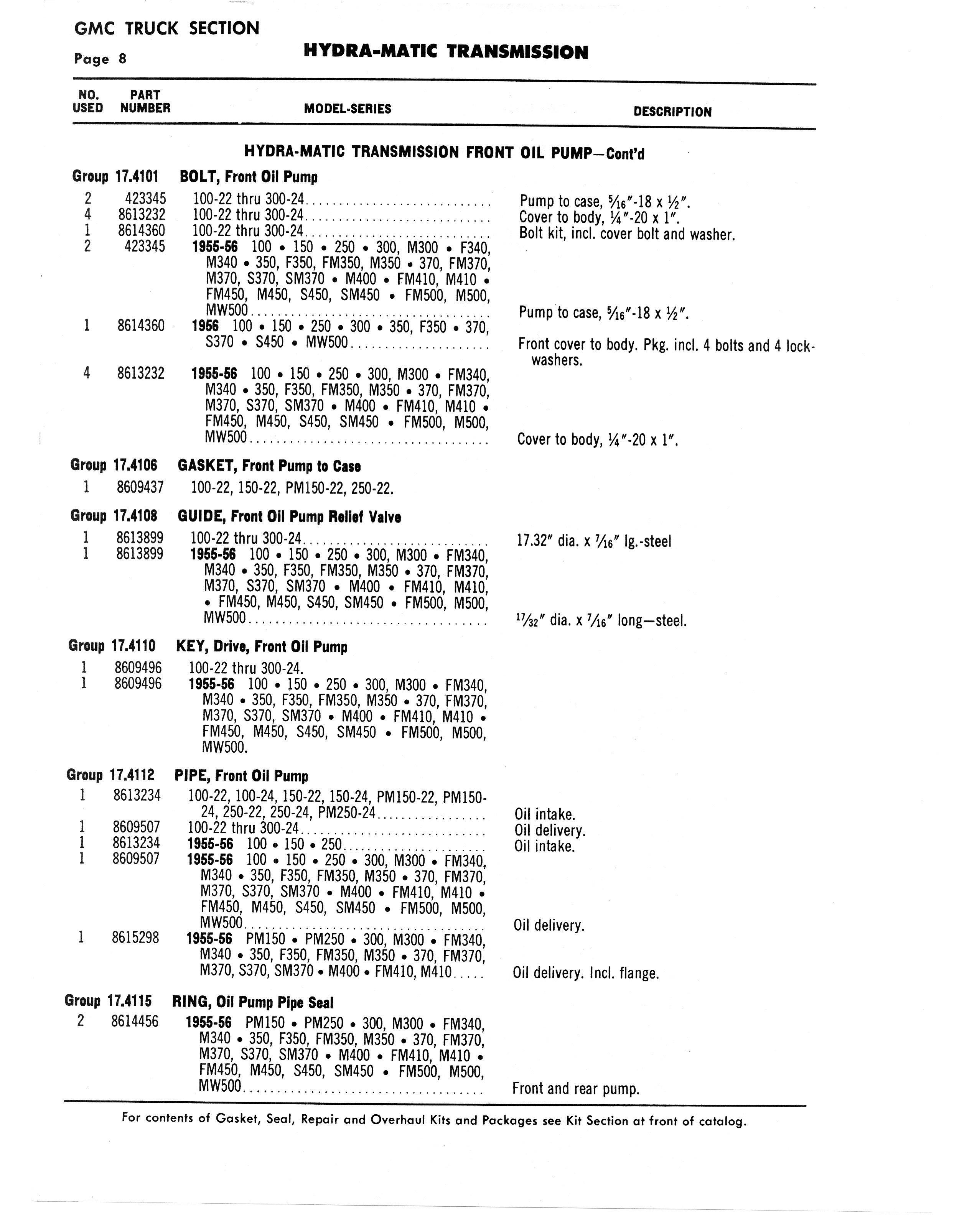 GMC TRUCK SECTION
Page 8

HYDRA-MATIC TRANSMISSION

| NO. USED | PART NUMBER | MODEL-SERIES | DESCRIPTION |
|---|---|---|---|

HYDRA-MATIC TRANSMISSION FRONT OIL PUMP—Cont'd

Group 17.4101 BOLT, Front Oil Pump

| | | | |
|---|---|---|---|
| 2 | 423345 | 100-22 thru 300-24 | Pump to case, $\frac{5}{16}$"-18 x $\frac{1}{2}$". |
| 4 | 8613232 | 100-22 thru 300-24 | Cover to body, $\frac{1}{4}$"-20 x 1". |
| 1 | 8614360 | 100-22 thru 300-24 | Bolt kit, incl. cover bolt and washer. |
| 2 | 423345 | 1955-56 100 • 150 • 250 • 300, M300 • F340, M340 • 350, F350, FM350, M350 • 370, FM370, M370, S370, SM370 • M400 • FM410, M410 • FM450, M450, S450, SM450 • FM500, M500, MW500 | Pump to case, $\frac{5}{16}$"-18 x $\frac{1}{2}$". |
| 1 | 8614360 | 1956 100 • 150 • 250 • 300 • 350, F350 • 370, S370 • S450 • MW500 | Front cover to body. Pkg. incl. 4 bolts and 4 lockwashers. |
| 4 | 8613232 | 1955-56 100 • 150 • 250 • 300, M300 • FM340, M340 • 350, F350, FM350, M350 • 370, FM370, M370, S370, SM370 • M400 • FM410, M410 • FM450, M450, S450, SM450 • FM500, M500, MW500 | Cover to body, $\frac{1}{4}$"-20 x 1". |

Group 17.4106 GASKET, Front Pump to Case

| | | | |
|---|---|---|---|
| 1 | 8609437 | 100-22, 150-22, PM150-22, 250-22. | |

Group 17.4108 GUIDE, Front Oil Pump Relief Valve

| | | | |
|---|---|---|---|
| 1 | 8613899 | 100-22 thru 300-24 | 17.32" dia. x $\frac{7}{16}$" lg.-steel |
| 1 | 8613899 | 1955-56 100 • 150 • 250 • 300, M300 • FM340, M340 • 350, F350, FM350, M350 • 370, FM370, M370, S370, SM370 • M400 • FM410, M410, • FM450, M450, S450, SM450 • FM500, M500, MW500 | $\frac{17}{32}$" dia. x $\frac{7}{16}$" long—steel. |

Group 17.4110 KEY, Drive, Front Oil Pump

| | | | |
|---|---|---|---|
| 1 | 8609496 | 100-22 thru 300-24. | |
| 1 | 8609496 | 1955-56 100 • 150 • 250 • 300, M300 • FM340, M340 • 350, F350, FM350, M350 • 370, FM370, M370, S370, SM370 • M400 • FM410, M410 • FM450, M450, S450, SM450 • FM500, M500, MW500. | |

Group 17.4112 PIPE, Front Oil Pump

| | | | |
|---|---|---|---|
| 1 | 8613234 | 100-22, 100-24, 150-22, 150-24, PM150-22, PM150-24, 250-22, 250-24, PM250-24 | Oil intake. |
| 1 | 8609507 | 100-22 thru 300-24 | Oil delivery. |
| 1 | 8613234 | 1955-56 100 • 150 • 250 | Oil intake. |
| 1 | 8609507 | 1955-56 100 • 150 • 250 • 300, M300 • FM340, M340 • 350, F350, FM350, M350 • 370, FM370, M370, S370, SM370 • M400 • FM410, M410 • FM450, M450, S450, SM450 • FM500, M500, MW500 | Oil delivery. |
| 1 | 8615298 | 1955-56 PM150 • PM250 • 300, M300 • FM340, M340 • 350, F350, FM350, M350 • 370, FM370, M370, S370, SM370 • M400 • FM410, M410 | Oil delivery. Incl. flange. |

Group 17.4115 RING, Oil Pump Pipe Seal

| | | | |
|---|---|---|---|
| 2 | 8614456 | 1955-56 PM150 • PM250 • 300, M300 • FM340, M340 • 350, F350, FM350, M350 • 370, FM370, M370, S370, SM370 • M400 • FM410, M410 • FM450, M450, S450, SM450 • FM500, M500, MW500 | Front and rear pump. |

For contents of Gasket, Seal, Repair and Overhaul Kits and Packages see Kit Section at front of catalog.